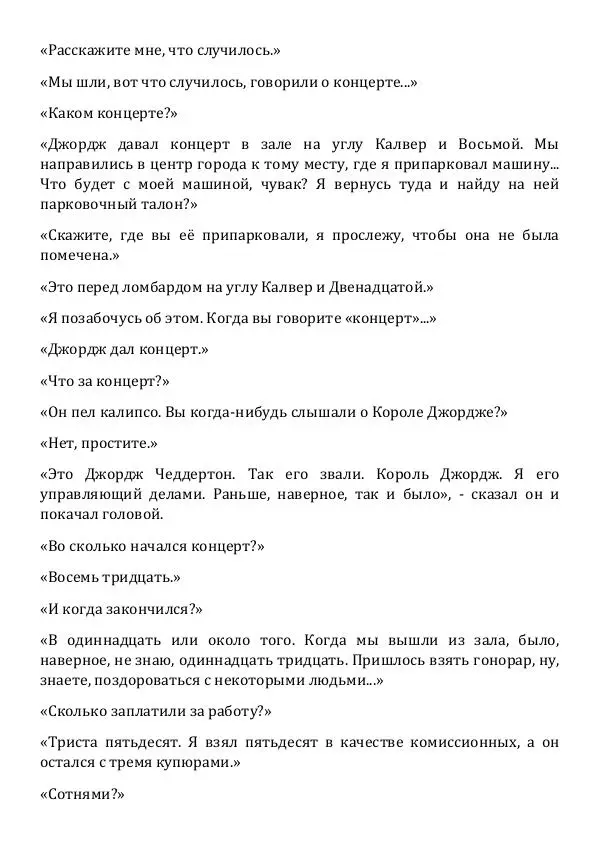 «Расскажите мне, что случилось.»

«Мы шли, вот что случилось, говорили о концерте...»

«Каком концерте?»

«Джордж давал концерт в зале на углу Калвер и Восьмой. Мы направились в центр города к тому месту, где я припарковал машину... Что будет с моей машиной, чувак? Я вернусь туда и найду на ней парковочный талон?»

«Скажите, где вы её припарковали, я прослежу, чтобы она не была помечена.»

«Это перед ломбардом на углу Калвер и Двенадцатой.»

«Я позабочусь об этом. Когда вы говорите «концерт»...»

«Джордж дал концерт.»

«Что за концерт?»

«Он пел калипсо. Вы когда-нибудь слышали о Короле Джордже?»

«Нет, простите.»

«Это Джордж Чеддертон. Так его звали. Король Джордж. Я его управляющий делами. Раньше, наверное, так и было», - сказал он и покачал головой.

«Во сколько начался концерт?»

«Восемь тридцать.»

«И когда закончился?»

«В одиннадцать или около того. Когда мы вышли из зала, было, наверное, не знаю, одиннадцать тридцать. Пришлось взять гонорар, ну, знаете, поздороваться с некоторыми людьми...»

«Сколько заплатили за работу?»

«Триста пятьдесят. Я взял пятьдесят в качестве комиссионных, а он остался с тремя купюрами.»

«Сотнями?»